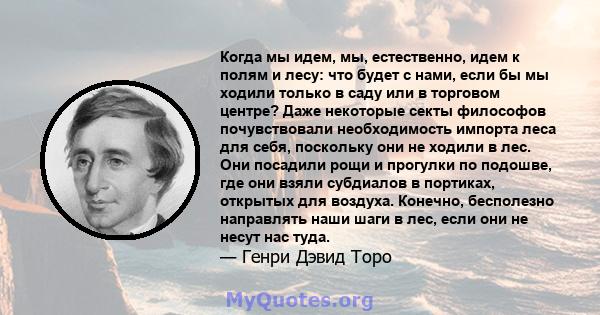 Когда мы идем, мы, естественно, идем к полям и лесу: что будет с нами, если бы мы ходили только в саду или в торговом центре? Даже некоторые секты философов почувствовали необходимость импорта леса для себя, поскольку они не ходили в лес. Они посадили рощи и прогулки по подошве, где они взяли субдиалов в портиках, открытых для воздуха. Конечно, бесполезно направлять наши шаги в лес, если они не несут нас туда.
— Генри Дэвид Торо

MyQuotes.org